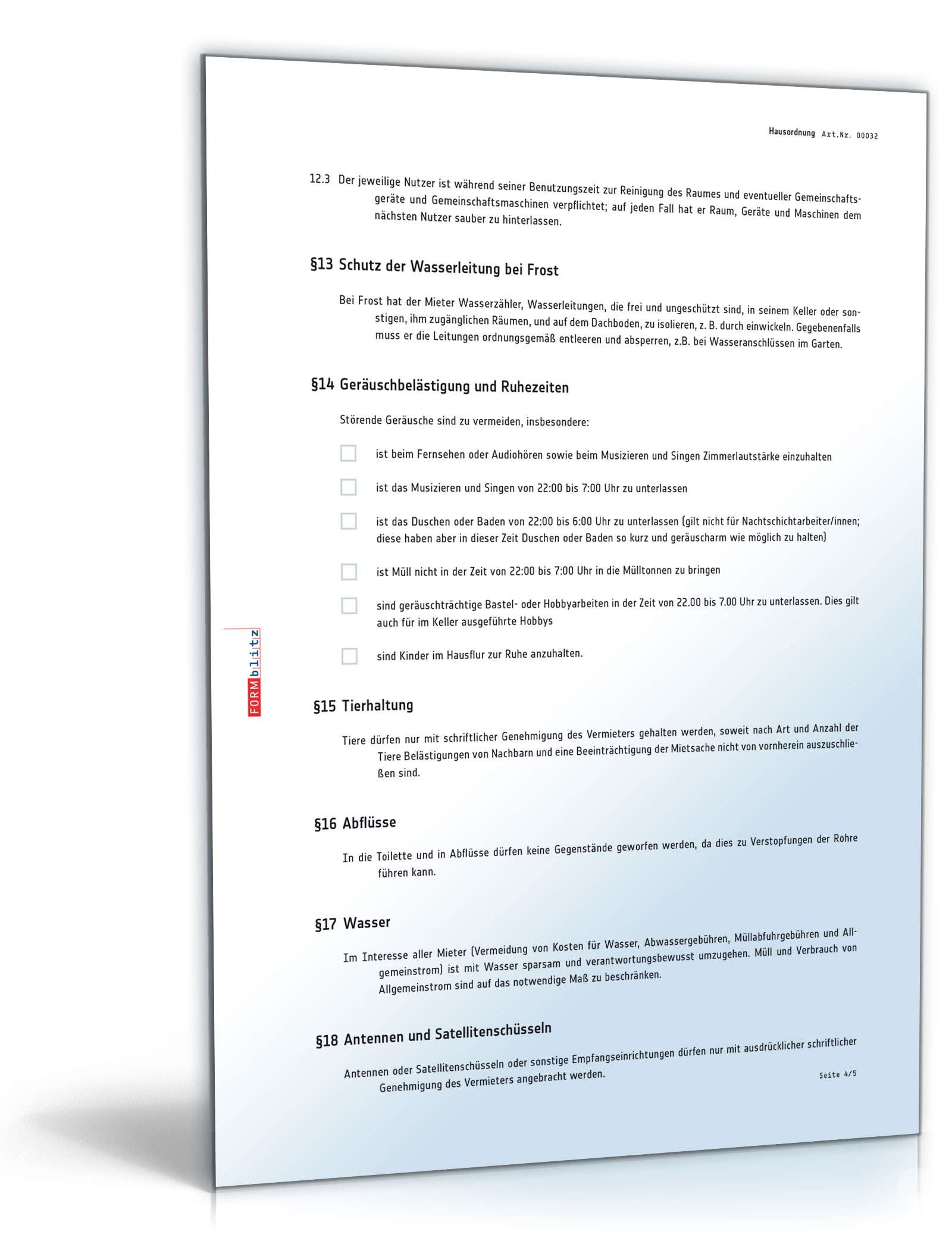 Hausordnung Art.Nr. 00032

12.3 Der jeweilige Nutzer ist während seiner Benutzungszeit zur Reinigung des Raumes und eventueller Gemeinschaftsgeräte und Gemeinschaftsmaschinen verpflichtet; auf jeden Fall hat er Raum, Geräte und Maschinen dem nächsten Nutzer sauber zu hinterlassen.

§13 Schutz der Wasserleitung bei Frost

Bei Frost hat der Mieter Wasserzähler, Wasserleitungen, die frei und ungeschützt sind, in seinem Keller oder sonstigen, ihm zugänglichen Räumen, und auf dem Dachboden, zu isolieren, z. B. durch einwickeln. Gegebenenfalls muss er die Leitungen ordnungsgemäß entleeren und absperren, z.B. bei Wasseranschlüssen im Garten.

§14 Geräuschbelästigung und Ruhezeiten

Störende Geräusche sind zu vermeiden, insbesondere:

ist beim Fernsehen oder Audiohören sowie beim Musizieren und Singen Zimmerlautstärke einzuhalten

ist das Musizieren und Singen von 22:00 bis 7:00 Uhr zu unterlassen

ist das Duschen oder Baden von 22:00 bis 6:00 Uhr zu unterlassen (gilt nicht für Nachtschichtarbeiter/innen; diese haben aber in dieser Zeit Duschen oder Baden so kurz und geräuscharm wie möglich zu halten)

ist Müll nicht in der Zeit von 22:00 bis 7:00 Uhr in die Mülltonnen zu bringen

sind geräuschträchtige Bastel- oder Hobbyarbeiten in der Zeit von 22.00 bis 7.00 Uhr zu unterlassen. Dies gilt auch für im Keller ausgeführte Hobbys

sind Kinder im Hausflur zur Ruhe anzuhalten.

FORMblitz

§15 Tierhaltung

Tiere dürfen nur mit schriftlicher Genehmigung des Vermieters gehalten werden, soweit nach Art und Anzahl der Tiere Belästigungen von Nachbarn und eine Beeinträchtigung der Mietsache nicht von vornherein auszuschließen sind.

§16 Abflüsse

In die Toilette und in Abflüsse dürfen keine Gegenstände geworfen werden, da dies zu Verstopfungen der Rohre führen kann.

§17 Wasser

Im Interesse aller Mieter (Vermeidung von Kosten für Wasser, Abwassergebühren, Müllabfuhrgebühren und Allgemeinstrom) ist mit Wasser sparsam und verantwortungsbewusst umzugehen. Müll und Verbrauch von Allgemeinstrom sind auf das notwendige Maß zu beschränken.

§18 Antennen und Satellitenschüsseln

Antennen oder Satellitenschüsseln oder sonstige Empfangseinrichtungen dürfen nur mit ausdrücklicher schriftlicher Genehmigung des Vermieters angebracht werden.

Seite 4/5